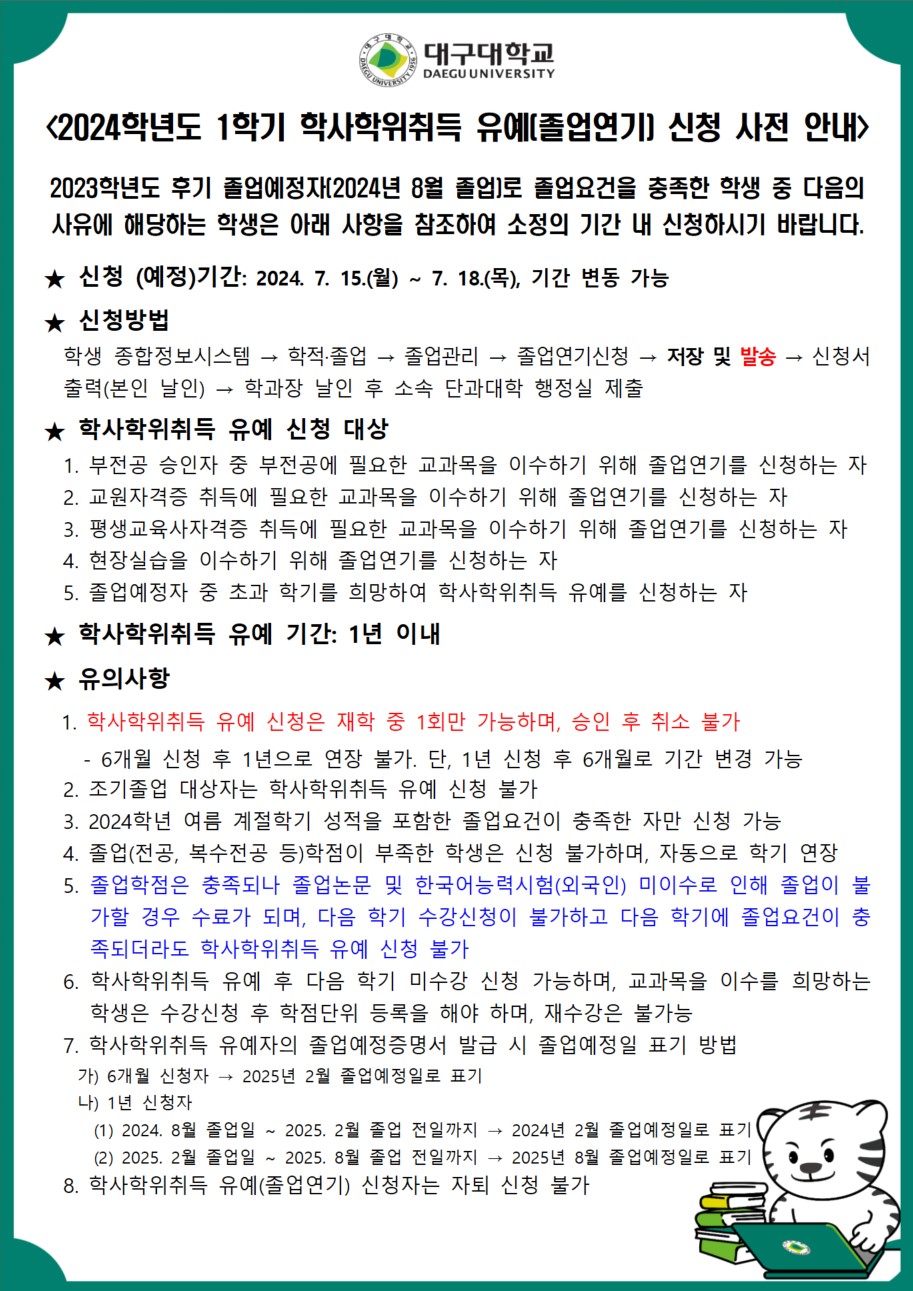 대구대학교
DAEGU UNIVERSITY

<2024학년도 1학기 학사학위취득 유예(졸업연기) 신청 사전 안내>

2023학년도 후기 졸업예정자(2024년 8월 졸업)로 졸업요건을 충족한 학생 중 다음의 사유에 해당하는 학생은 아래 사항을 참조하여 소정의 기간 내 신청하시기 바랍니다.

★ 신청 (예정)기간: 2024. 7. 15.(월) ~ 7. 18.(목), 기간 변동 가능

★ 신청방법
학생 종합정보시스템 → 학적·졸업 → 졸업관리 → 졸업연기신청 → 저장 및 발송 → 신청서 출력(본인 날인) → 학과장 날인 후 소속 단과대학 행정실 제출

★ 학사학위취득 유예 신청 대상
1. 부전공 승인자 중 부전공에 필요한 교과목을 이수하기 위해 졸업연기를 신청하는 자
2. 교원자격증 취득에 필요한 교과목을 이수하기 위해 졸업연기를 신청하는 자
3. 평생교육사자격증 취득에 필요한 교과목을 이수하기 위해 졸업연기를 신청하는 자
4. 현장실습을 이수하기 위해 졸업연기를 신청하는 자
5. 졸업예정자 중 초과 학기를 희망하여 학사학위취득 유예를 신청하는 자

★ 학사학위취득 유예 기간: 1년 이내

★ 유의사항
1. 학사학위취득 유예 신청은 재학 중 1회만 가능하며, 승인 후 취소 불가
- 6개월 신청 후 1년으로 연장 불가. 단, 1년 신청 후 6개월로 기간 변경 가능
2. 조기졸업 대상자는 학사학위취득 유예 신청 불가
3. 2024학년 여름 계절학기 성적을 포함한 졸업요건이 충족한 자만 신청 가능
4. 졸업(전공, 복수전공 등)학점이 부족한 학생은 신청 불가하며, 자동으로 학기 연장
5. 졸업학점은 충족되나 졸업논문 및 한국어능력시험(외국인) 미이수로 인해 졸업이 불가할 경우 수료가 되며, 다음 학기 수강신청이 불가하고 다음 학기에 졸업요건이 충족되더라도 학사학위취득 유예 신청 불가
6. 학사학위취득 유예 후 다음 학기 미수강 신청 가능하며, 교과목을 이수를 희망하는 학생은 수강신청 후 학점단위 등록을 해야 하며, 재수강은 불가능
7. 학사학위취득 유예자의 졸업예정증명서 발급 시 졸업예정일 표기 방법
가) 6개월 신청자 → 2025년 2월 졸업예정일로 표기
나) 1년 신청자
(1) 2024. 8월 졸업일 ~ 2025. 2월 졸업 전일까지 → 2024년 2월 졸업예정일로 표기
(2) 2025. 2월 졸업일 ~ 2025. 8월 졸업 전일까지 → 2025년 8월 졸업예정일로 표기
8. 학사학위취득 유예(졸업연기) 신청자는 자퇴 신청 불가